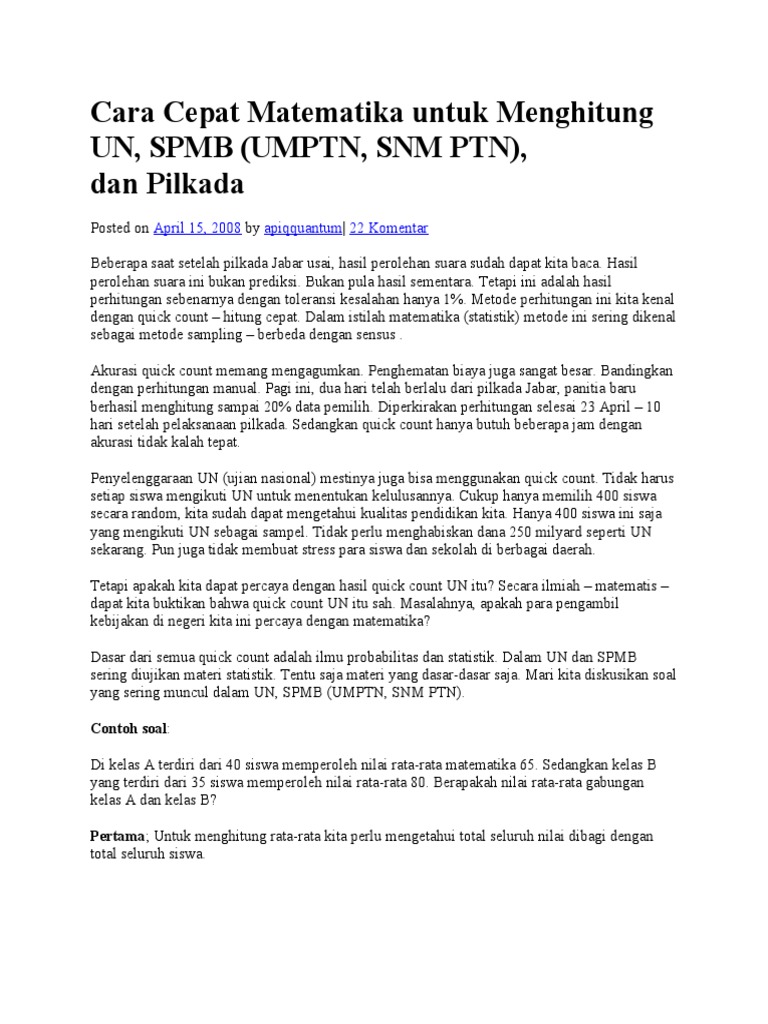 Cara Cepat Matematika untuk Menghitung UN, SPMB (UMPTN, SNM PTN), dan Pilkada

Posted on April 15, 2008 by apiqquantum| 22 Komentar

Beberapa saat setelah pilkada Jabar usai, hasil perolehan suara sudah dapat kita baca. Hasil perolehan suara ini bukan prediksi. Bukan pula hasil sementara. Tetapi ini adalah hasil perhitungan sebenarnya dengan toleransi kesalahan hanya 1%. Metode perhitungan ini kita kenal dengan quick count – hitung cepat. Dalam istilah matematika (statistik) metode ini sering dikenal sebagai metode sampling – berbeda dengan sensus .

Akurasi quick count memang mengagumkan. Penghematan biaya juga sangat besar. Bandingkan dengan perhitungan manual. Pagi ini, dua hari telah berlalu dari pilkada Jabar, panitia baru berhasil menghitung sampai 20% data pemilih. Diperkirakan perhitungan selesai 23 April – 10 hari setelah pelaksanaan pilkada. Sedangkan quick count hanya butuh beberapa jam dengan akurasi tidak kalah tepat.

Penyelenggaraan UN (ujian nasional) mestinya juga bisa menggunakan quick count. Tidak harus setiap siswa mengikuti UN untuk menentukan kelulusannya. Cukup hanya memilih 400 siswa secara random, kita sudah dapat mengetahui kualitas pendidikan kita. Hanya 400 siswa ini saja yang mengikuti UN sebagai sampel. Tidak perlu menghabiskan dana 250 milyard seperti UN sekarang. Pun juga tidak membuat stress para siswa dan sekolah di berbagai daerah.

Tetapi apakah kita dapat percaya dengan hasil quick count UN itu? Secara ilmiah – matematis – dapat kita buktikan bahwa quick count UN itu sah. Masalahnya, apakah para pengambil kebijakan di negeri kita ini percaya dengan matematika?

Dasar dari semua quick count adalah ilmu probabilitas dan statistik. Dalam UN dan SPMB sering diujikan materi statistik. Tentu saja materi yang dasar-dasar saja. Mari kita diskusikan soal yang sering muncul dalam UN, SPMB (UMPTN, SNM PTN).

Contoh soal:

Di kelas A terdiri dari 40 siswa memperoleh nilai rata-rata matematika 65. Sedangkan kelas B yang terdiri dari 35 siswa memperoleh nilai rata-rata 80. Berapakah nilai rata-rata gabungan kelas A dan kelas B?

Pertama; Untuk menghitung rata-rata kita perlu mengetahui total seluruh nilai dibagi dengan total seluruh siswa.